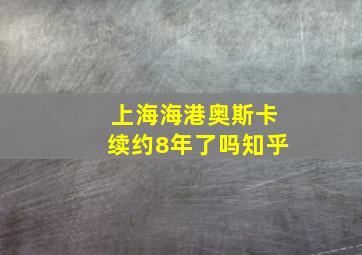 上海海港奥斯卡
续约8年了吗知乎